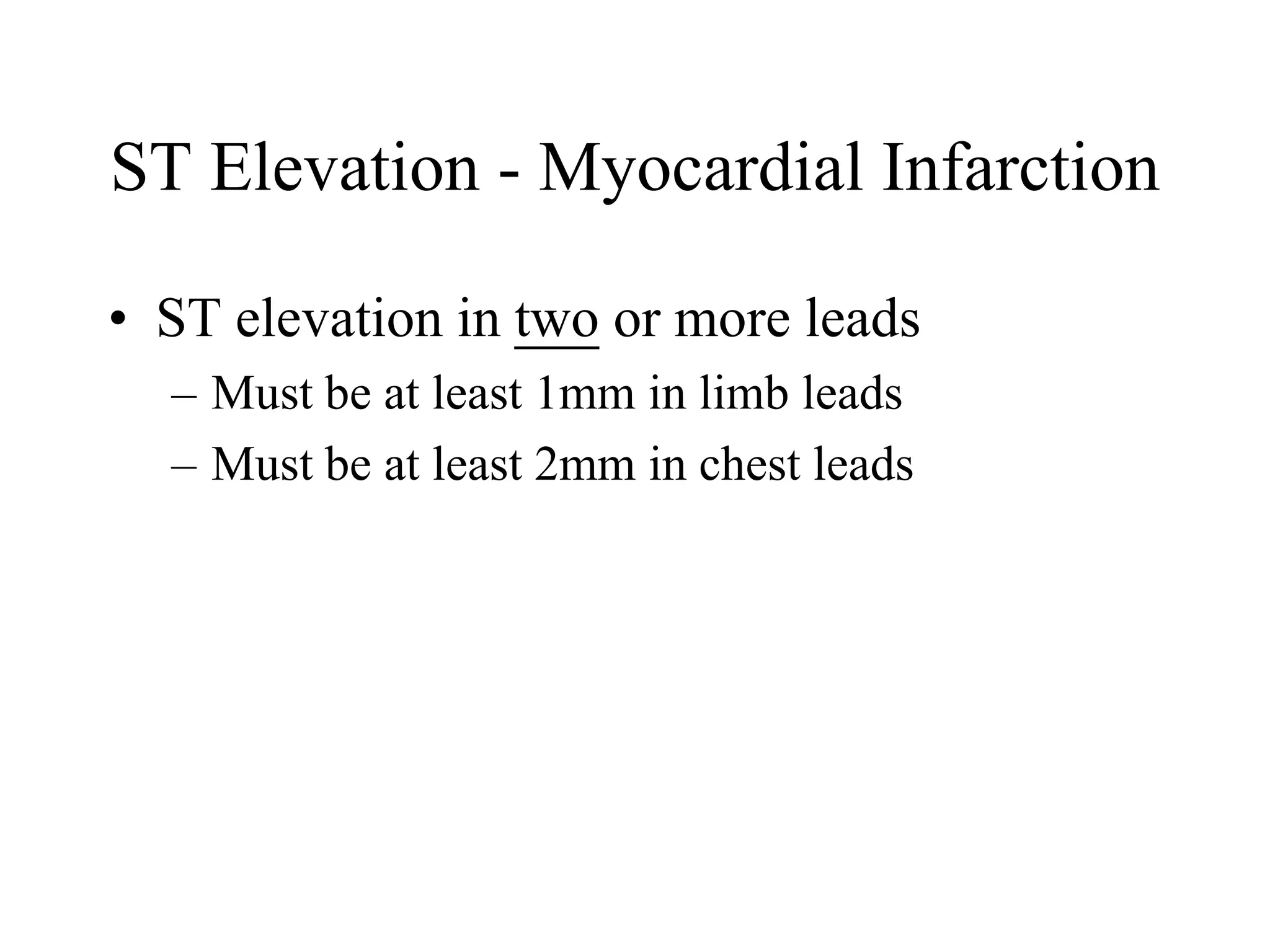 ST Elevation - Myocardial Infarction

• ST elevation in two or more leads
– Must be at least 1mm in limb leads
– Must be at least 2mm in chest leads